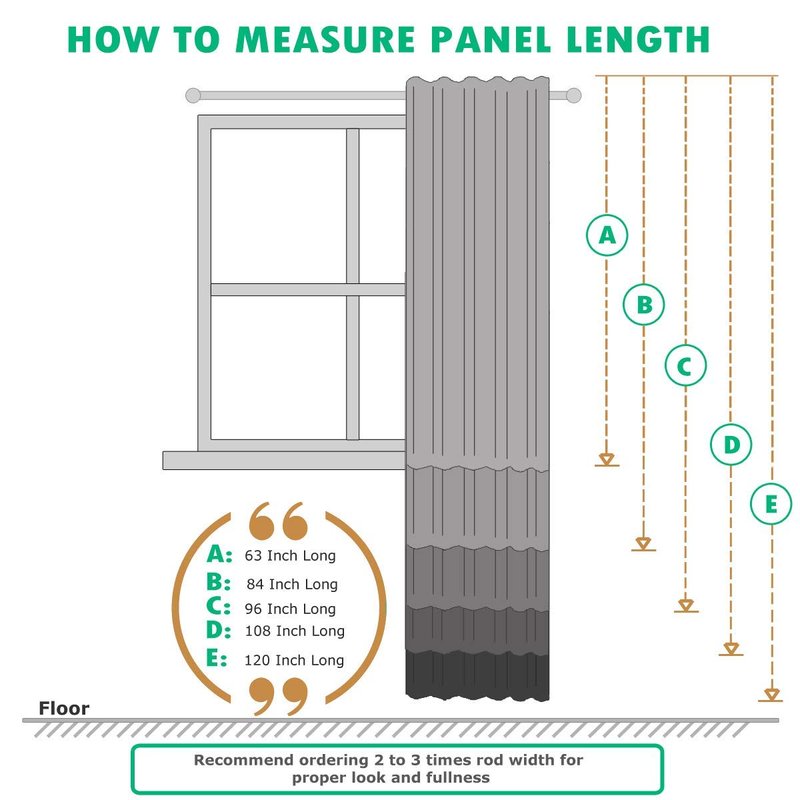 HOW TO MEASURE PANEL LENGTH

A
B
C
D
E

A: 63 Inch Long
B: 84 Inch Long
C: 96 Inch Long
D: 108 Inch Long
E: 120 Inch Long

Floor

Recommend ordering 2 to 3 times rod width for proper look and fullness